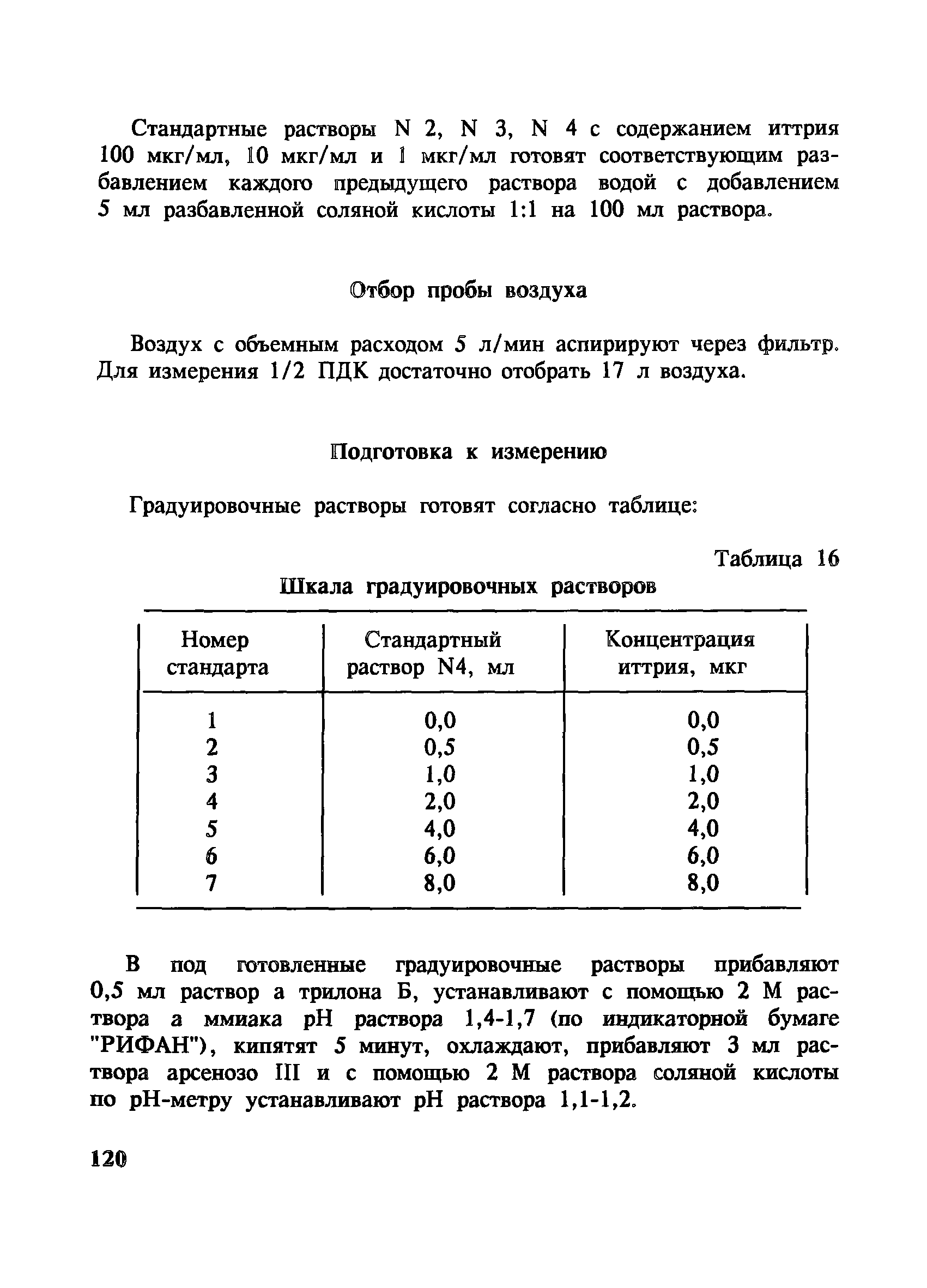 Стандартные растворы N 2, N 3, N 4 с содержанием иттрия 100 мкг/мл, 10 мкг/мл и 1 мкг/мл готовят соответствующим разбавлением каждого предыдущего раствора водой с добавлением 5 мл разбавленной соляной кислоты 1:1 на 100 мл раствора.

Отбор пробы воздуха

Воздух с объемным расходом 5 л/мин аспирируют через фильтр. Для измерения 1/2 ПДК достаточно отобрать 17 л воздуха.

Подготовка к измерению

Градуировочные растворы готовят согласно таблице:

Таблица 16

Шкала градуировочных растворов

| Номер стандарта | Стандартный раствор N4, мл | Концентрация иттрия, мкг |
|---|---|---|
| 1 | 0,0 | 0,0 |
| 2 | 0,5 | 0,5 |
| 3 | 1,0 | 1,0 |
| 4 | 2,0 | 2,0 |
| 5 | 4,0 | 4,0 |
| 6 | 6,0 | 6,0 |
| 7 | 8,0 | 8,0 |

В под готовленные градуировочные растворы прибавляют 0,5 мл раствор а трилона Б, устанавливают с помощью 2 М раствора а ммиака pH раствора 1,4-1,7 (по индикаторной бумаге "РИФАН"), кипятят 5 минут, охлаждают, прибавляют 3 мл раствора арсенозо III и с помощью 2 М раствора соляной кислоты по pH-метру устанавливают pH раствора 1,1-1,2.

120